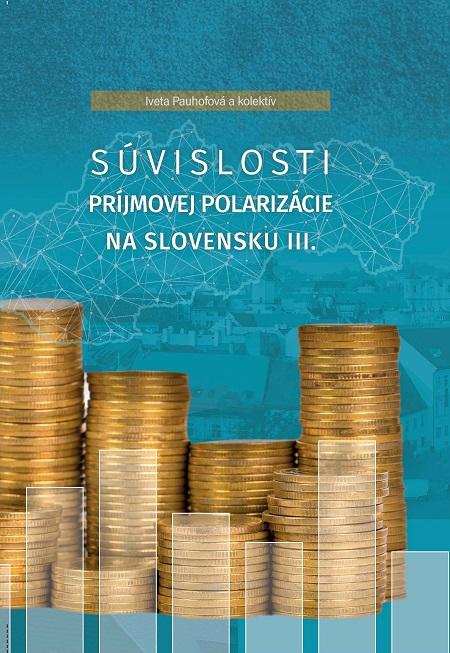 Iveta Pauhofová a kolektív

SÚVISLOSTI
PRÍJMOVEJ POLARIZÁCIE
NA SLOVENSKU III.